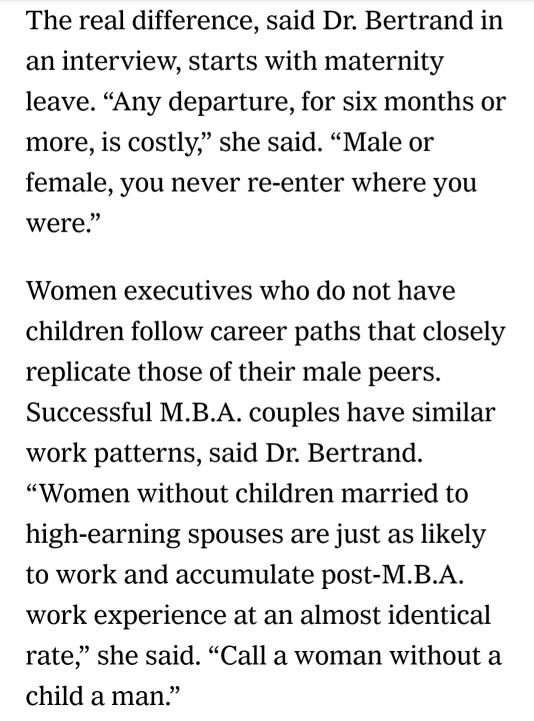 The real difference, said Dr. Bertrand in an interview, starts with maternity leave. “Any departure, for six months or more, is costly,” she said. “Male or female, you never re-enter where you were.”

Women executives who do not have children follow career paths that closely replicate those of their male peers. Successful M.B.A. couples have similar work patterns, said Dr. Bertrand. “Women without children married to high-earning spouses are just as likely to work and accumulate post-M.B.A. work experience at an almost identical rate,” she said. “Call a woman without a child a man.”